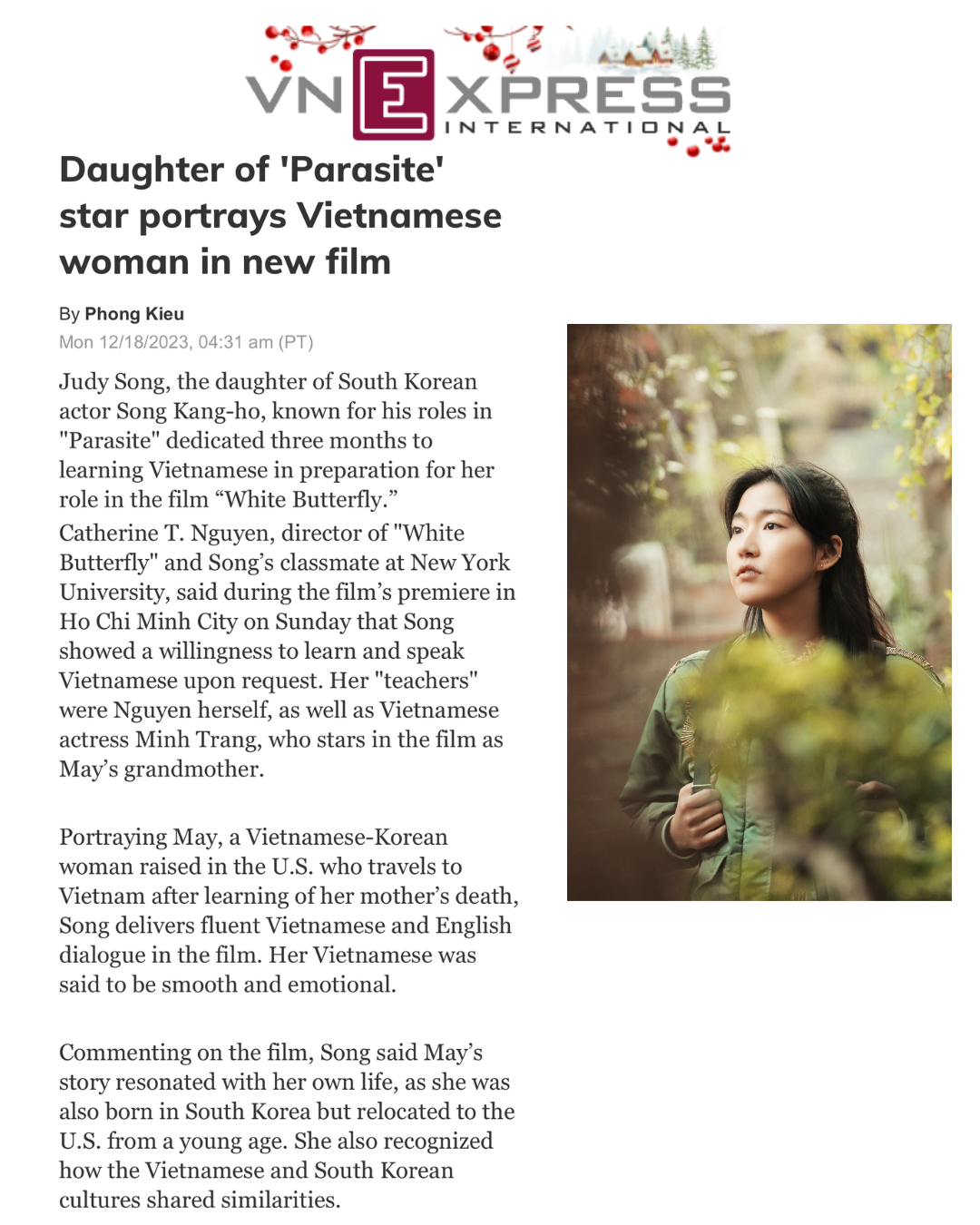 VNEXPRESS INTERNATIONAL

Daughter of 'Parasite' star portrays Vietnamese woman in new film

By Phong Kieu
Mon 12/18/2023, 04:31 am (PT)

Judy Song, the daughter of South Korean actor Song Kang-ho, known for his roles in "Parasite" dedicated three months to learning Vietnamese in preparation for her role in the film “White Butterfly.”
Catherine T. Nguyen, director of "White Butterfly" and Song’s classmate at New York University, said during the film’s premiere in Ho Chi Minh City on Sunday that Song showed a willingness to learn and speak Vietnamese upon request. Her "teachers" were Nguyen herself, as well as Vietnamese actress Minh Trang, who stars in the film as May’s grandmother.

Portraying May, a Vietnamese-Korean woman raised in the U.S. who travels to Vietnam after learning of her mother’s death, Song delivers fluent Vietnamese and English dialogue in the film. Her Vietnamese was said to be smooth and emotional.

Commenting on the film, Song said May’s story resonated with her own life, as she was also born in South Korea but relocated to the U.S. from a young age. She also recognized how the Vietnamese and South Korean cultures shared similarities.